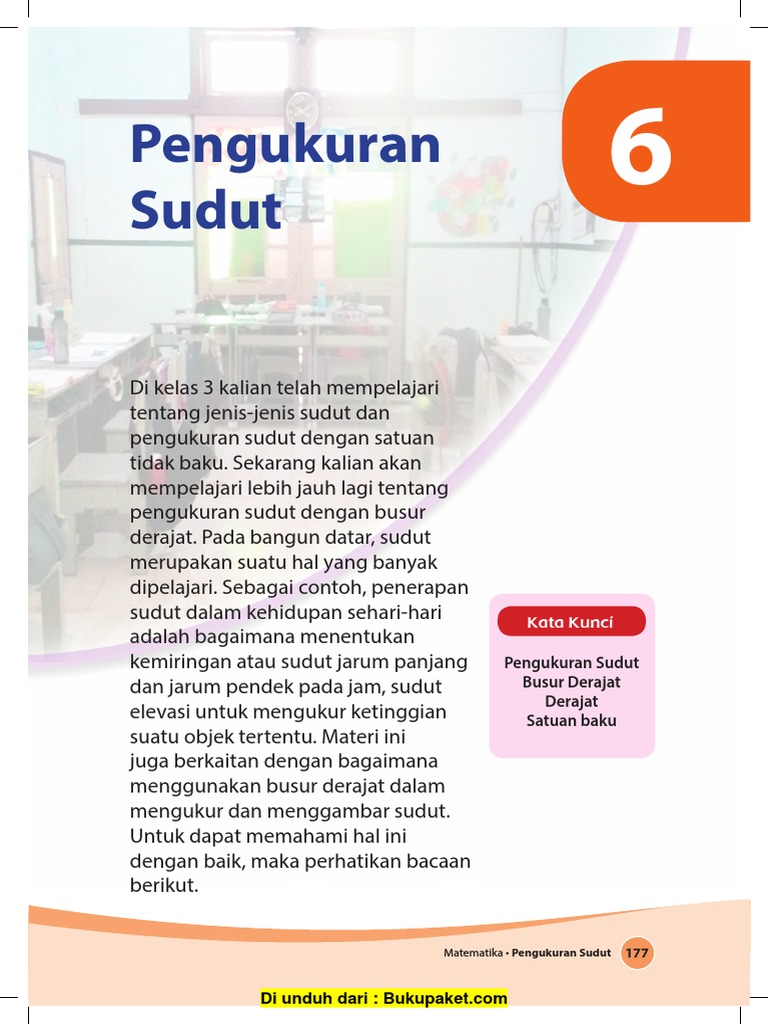 Pengukuran Sudut

6

Di kelas 3 kalian telah mempelajari tentang jenis-jenis sudut dan pengukuran sudut dengan satuan tidak baku. Sekarang kalian akan mempelajari lebih jauh lagi tentang pengukuran sudut dengan busur derajat. Pada bangun datar, sudut merupakan suatu hal yang banyak dipelajari. Sebagai contoh, penerapan sudut dalam kehidupan sehari-hari adalah bagaimana menentukan kemiringan atau sudut jarum panjang dan jarum pendek pada jam, sudut elevasi untuk mengukur ketinggian suatu objek tertentu. Materi ini juga berkaitan dengan bagaimana menggunakan busur derajat dalam mengukur dan menggambar sudut. Untuk dapat memahami hal ini dengan baik, maka perhatikan bacaan berikut.

Kata Kunci

Pengukuran Sudut
Busur Derajat
Derajat
Satuan baku

Matematika • Pengukuran Sudut 177

Di unduh dari : Bukupaket.com